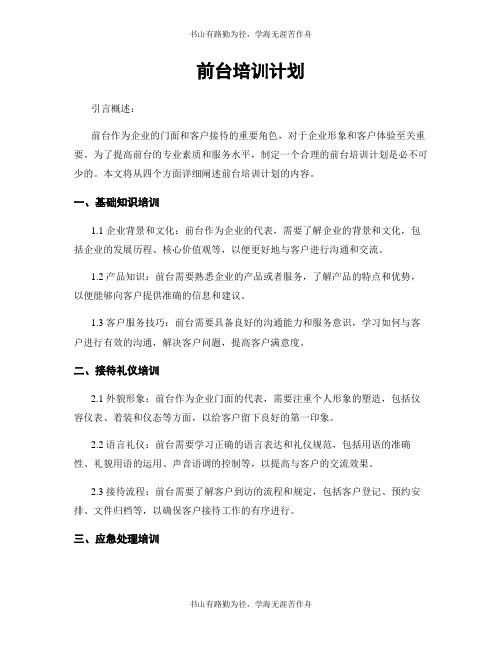 书山有路勤为径，学海无涯苦作舟

前台培训计划

引言概述：

前台作为企业的门面和客户接待的重要角色，对于企业形象和客户体验至关重要。为了提高前台的专业素质和服务水平，制定一个合理的前台培训计划是必不可少的。本文将从四个方面详细阐述前台培训计划的内容。

一、基础知识培训

1.1 企业背景和文化：前台作为企业的代表，需要了解企业的背景和文化，包括企业的发展历程、核心价值观等，以便更好地与客户进行沟通和交流。

1.2 产品知识：前台需要熟悉企业的产品或者服务，了解产品的特点和优势，以便能够向客户提供准确的信息和建议。

1.3 客户服务技巧：前台需要具备良好的沟通能力和服务意识，学习如何与客户进行有效的沟通，解决客户问题，提高客户满意度。

二、接待礼仪培训

2.1 外貌形象：前台作为企业门面的代表，需要注重个人形象的塑造，包括仪容仪表、着装和仪态等方面，以给客户留下良好的第一印象。

2.2 语言礼仪：前台需要学习正确的语言表达和礼仪规范，包括用语的准确性、礼貌用语的运用、声音语调的控制等，以提高与客户的交流效果。

2.3 接待流程：前台需要了解客户到访的流程和规定，包括客户登记、预约安排、文件归档等，以确保客户接待工作的有序进行。

三、应急处理培训

书山有路勤为径，学海无涯苦作舟